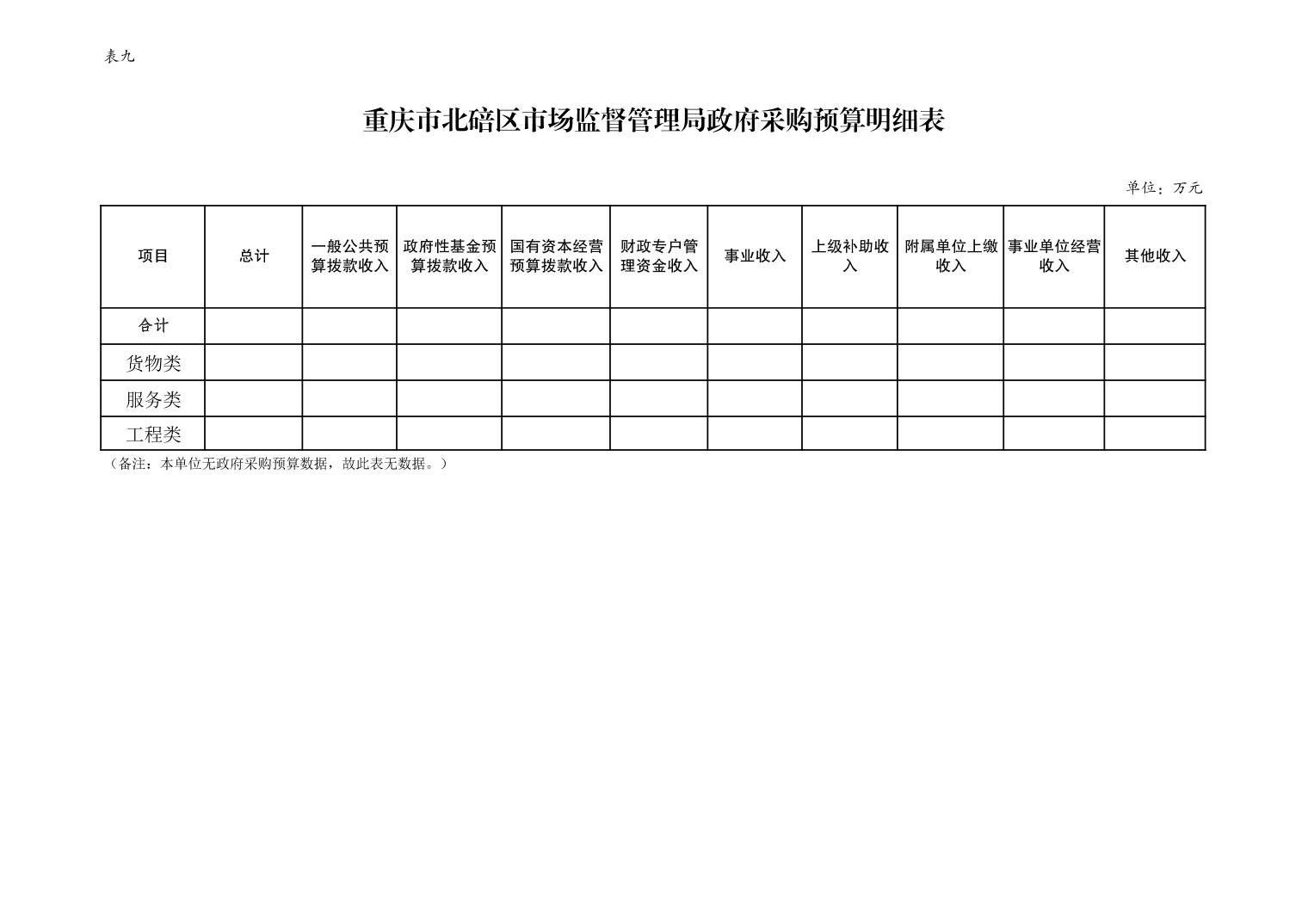 表九

重庆市北碚区市场监督管理局政府采购预算明细表

单位：万元

| 项目 | 总计 | 一般公共预算拨款收入 | 政府性基金预算拨款收入 | 国有资本经营预算拨款收入 | 财政专户管理资金收入 | 事业收入 | 上级补助收入 | 附属单位上缴收入 | 事业单位经营收入 | 其他收入 |
|---|---|---|---|---|---|---|---|---|---|---|
| 合计 |  |  |  |  |  |  |  |  |  |  |
| 货物类 |  |  |  |  |  |  |  |  |  |  |
| 服务类 |  |  |  |  |  |  |  |  |  |  |
| 工程类 |  |  |  |  |  |  |  |  |  |  |

（备注：本单位无政府采购预算数据，故此表无数据。）